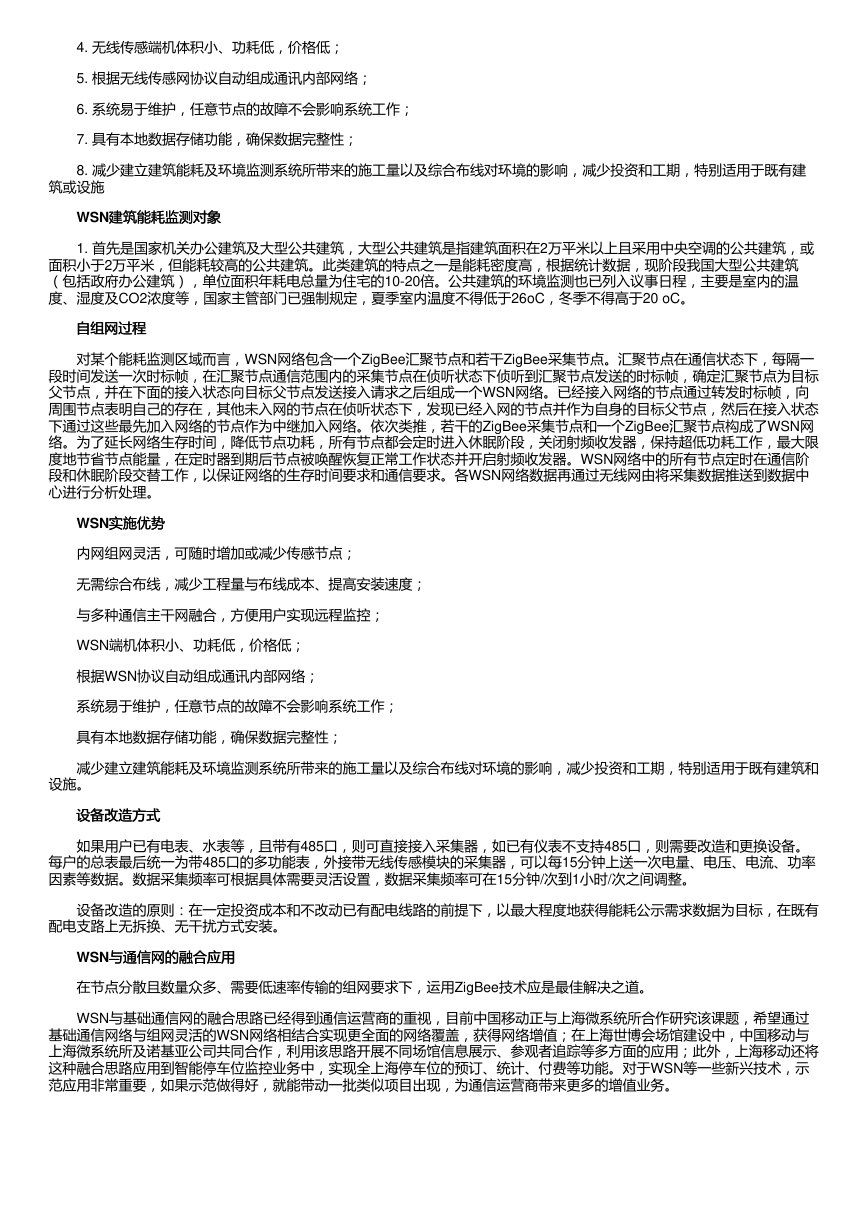 4. 无线传感端机体积小、功耗低，价格低；

5. 根据无线传感网协议自动组成通讯内部网络；

6. 系统易于维护，任意节点的故障不会影响系统工作；

7. 具有本地数据存储功能，确保数据完整性；

8. 减少建立建筑能耗及环境监测系统所带来的施工量以及综合布线对环境的影响，减少投资和工期，特别适用于既有建筑或设施

WSN建筑能耗监测对象

1. 首先是国家机关办公建筑及大型公共建筑，大型公共建筑是指建筑面积在2万平米以上且采用中央空调的公共建筑，或面积小于2万平米，但能耗较高的公共建筑。此类建筑的特点之一是能耗密度高，根据统计数据，现阶段我国大型公共建筑（包括政府办公建筑），单位面积年耗电总量为住宅的10-20倍。公共建筑的环境监测也已列入议事日程，主要是室内的温度、湿度及CO2浓度等，国家主管部门已强制规定，夏季室内温度不得低于26oC，冬季不得高于20 oC。

自组网过程

对某个能耗监测区域而言，WSN网络包含一个ZigBee汇聚节点和若干ZigBee采集节点。汇聚节点在通信状态下，每隔一段时间发送一次时标帧，在汇聚节点通信范围内的采集节点在侦听状态下侦听到汇聚节点发送的时标帧，确定汇聚节点为目标父节点，并在下面的接入状态向目标父节点发送接入请求之后组成一个WSN网络。已经接入网络的节点通过转发时标帧，向周围节点表明自己的存在，其他未入网的节点在侦听状态下，发现已经入网的节点并作为自身的目标父节点，然后在接入状态下通过这些最先加入网络的节点作为中继加入网络。依次类推，若干的ZigBee采集节点和一个ZigBee汇聚节点构成了WSN网络。为了延长网络生存时间，降低节点功耗，所有节点都会定时进入休眠阶段，关闭射频收发器，保持超低功耗工作，最大限度地节省节点能量，在定时器到期后节点被唤醒恢复正常工作状态并开启射频收发器。WSN网络中的所有节点定时在通信阶段和休眠阶段交替工作，以保证网络的生存时间要求和通信要求。各WSN网络数据再通过无线网由将采集数据推送到数据中心进行分析处理。

WSN实施优势

内网组网灵活，可随时增加或减少传感节点；

无需综合布线，减少工程量与布线成本、提高安装速度；

与多种通信主干网融合，方便用户实现远程监控；

WSN端机体积小、功耗低，价格低；

根据WSN协议自动组成通讯内部网络；

系统易于维护，任意节点的故障不会影响系统工作；

具有本地数据存储功能，确保数据完整性；

减少建立建筑能耗及环境监测系统所带来的施工量以及综合布线对环境的影响，减少投资和工期，特别适用于既有建筑和设施。

设备改造方式

如果用户已有电表、水表等，且带有485口，则可直接接入采集器，如已有仪表不支持485口，则需要改造和更换设备。每户的总表最后统一为带485口的多功能表，外接带无线传感模块的采集器，可以每15分钟上送一次电量、电压、电流、功率因素等数据。数据采集频率可根据具体需要灵活设置，数据采集频率可在15分钟/次到1小时/次之间调整。

设备改造的原则：在一定投资成本和不改动已有配电线路的前提下，以最大程度地获得能耗公示需求数据为目标，在既有配电支路上无拆换、无干扰方式安装。

WSN与通信网的融合应用

在节点分散且数量众多、需要低速率传输的组网要求下，运用ZigBee技术应是最佳解决之道。

WSN与基础通信网的融合思路已经得到通信运营商的重视，目前中国移动正与上海微系统所合作研究该课题，希望通过基础通信网络与组网灵活的WSN网络相结合实现更全面的网络覆盖，获得网络增值；在上海世博会场馆建设中，中国移动与上海微系统所及诺基亚公司共同合作，利用该思路开展不同场馆信息展示、参观者追踪等多方面的应用；此外，上海移动还将这种融合思路应用到智能停车位监控业务中，实现全上海停车位的预订、统计、付费等功能。对于WSN等一些新兴技术，示范应用非常重要，如果示范做得好，就能带动一批类似项目出现，为通信运营商带来更多的增值业务。